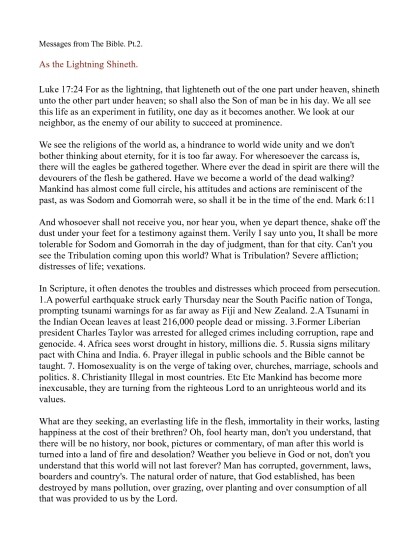 Messages from The Bible. Pt.2.

As the Lightning Shineth.

Luke 17:24 For as the lightning, that lighteneth out of the one part under heaven, shineth unto the other part under heaven; so shall also the Son of man be in his day. We all see this life as an experiment in futility, one day as it becomes another. We look at our neighbor, as the enemy of our ability to succeed at prominence.

We see the religions of the world as, a hindrance to world wide unity and we don't bother thinking about eternity, for it is too far away. For wheresoever the carcass is, there will the eagles be gathered together. Where ever the dead in spirit are there will the devourers of the flesh be gathered. Have we become a world of the dead walking? Mankind has almost come full circle, his attitudes and actions are reminiscent of the past, as was Sodom and Gomorrah were, so shall it be in the time of the end. Mark 6:11

And whosoever shall not receive you, nor hear you, when ye depart thence, shake off the dust under your feet for a testimony against them. Verily I say unto you, It shall be more tolerable for Sodom and Gomorrah in the day of judgment, than for that city. Can't you see the Tribulation coming upon this world? What is Tribulation? Severe affliction; distresses of life; vexations.

In Scripture, it often denotes the troubles and distresses which proceed from persecution. 1.A powerful earthquake struck early Thursday near the South Pacific nation of Tonga, prompting tsunami warnings for as far away as Fiji and New Zealand. 2.A Tsunami in the Indian Ocean leaves at least 216,000 people dead or missing. 3.Former Liberian president Charles Taylor was arrested for alleged crimes including corruption, rape and genocide. 4. Africa sees worst drought in history, millions die. 5. Russia signs military pact with China and India. 6. Prayer illegal in public schools and the Bible cannot be taught. 7. Homosexuality is on the verge of taking over, churches, marriage, schools and politics. 8. Christianity Illegal in most countries. Etc Etc Mankind has become more inexcusable, they are turning from the righteous Lord to an unrighteous world and its values.

What are they seeking, an everlasting life in the flesh, immortality in their works, lasting happiness at the cost of their brethren? Oh, fool hearty man, don't you understand, that there will be no history, nor book, pictures or commentary, of man after this world is turned into a land of fire and desolation? Weather you believe in God or not, don't you understand that this world will not last forever? Man has corrupted, government, laws, boarders and country's. The natural order of nature, that God established, has been destroyed by mans pollution, over grazing, over planting and over consumption of all that was provided to us by the Lord.